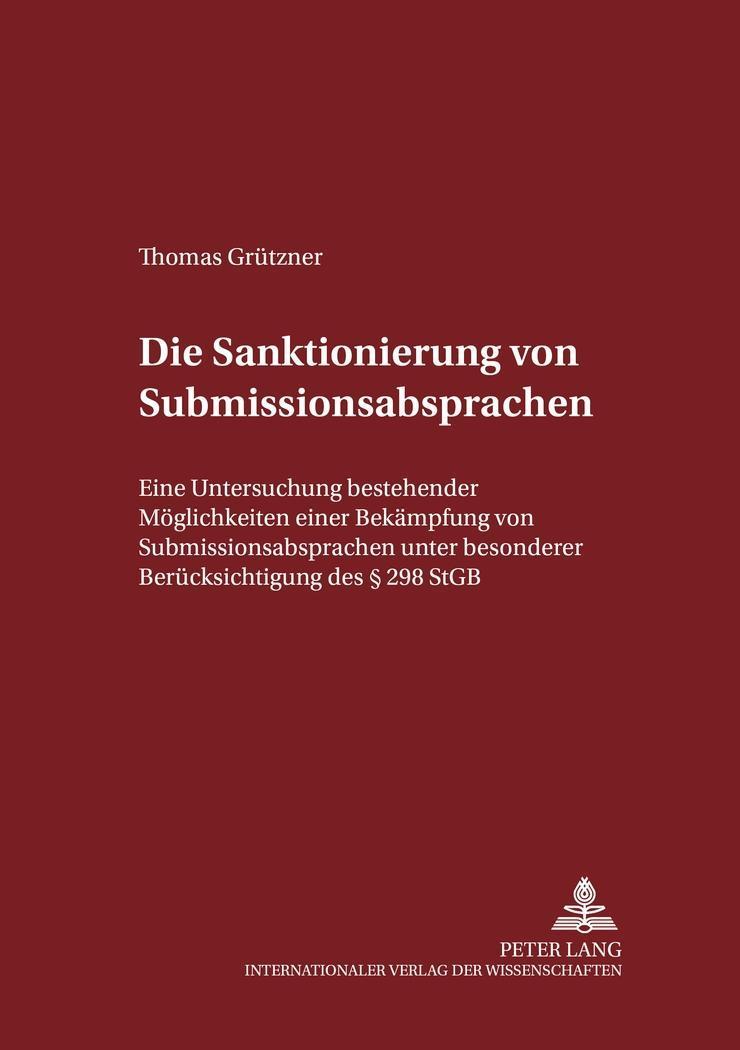 Thomas Grützner

Die Sanktionierung von Submissionsabsprachen

Eine Untersuchung bestehender Möglichkeiten einer Bekämpfung von Submissionsabsprachen unter besonderer Berücksichtigung des § 298 StGB

PETER LANG
INTERNATIONALER VERLAG DER WISSENSCHAFTEN